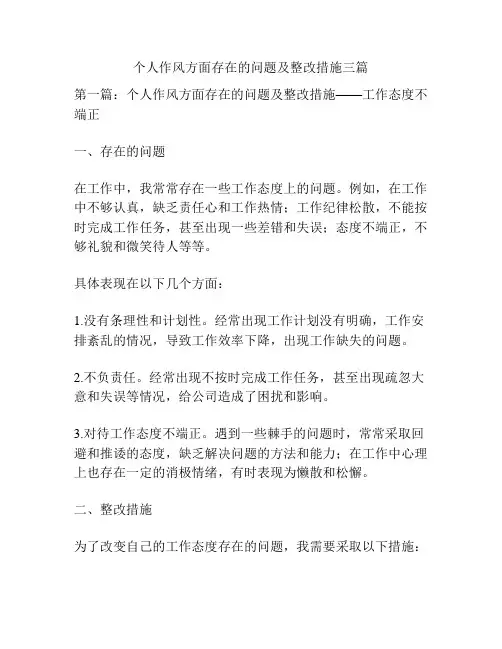 个人作风方面存在的问题及整改措施三篇

第一篇：个人作风方面存在的问题及整改措施——工作态度不端正

一、存在的问题

在工作中，我常常存在一些工作态度上的问题。例如，在工作中不够认真，缺乏责任心和工作热情；工作纪律松散，不能按时完成工作任务，甚至出现一些差错和失误；态度不端正，不够礼貌和微笑待人等等。

具体表现在以下几个方面：

1.没有条理性和计划性。经常出现工作计划没有明确，工作安排紊乱的情况，导致工作效率下降，出现工作缺失的问题。

2.不负责任。经常出现不按时完成工作任务，甚至出现疏忽大意和失误等情况，给公司造成了困扰和影响。

3.对待工作态度不端正。遇到一些棘手的问题时，常常采取回避和推诿的态度，缺乏解决问题的方法和能力；在工作中心理上也存在一定的消极情绪，有时表现为懒散和松懈。

二、整改措施

为了改变自己的工作态度存在的问题，我需要采取以下措施：